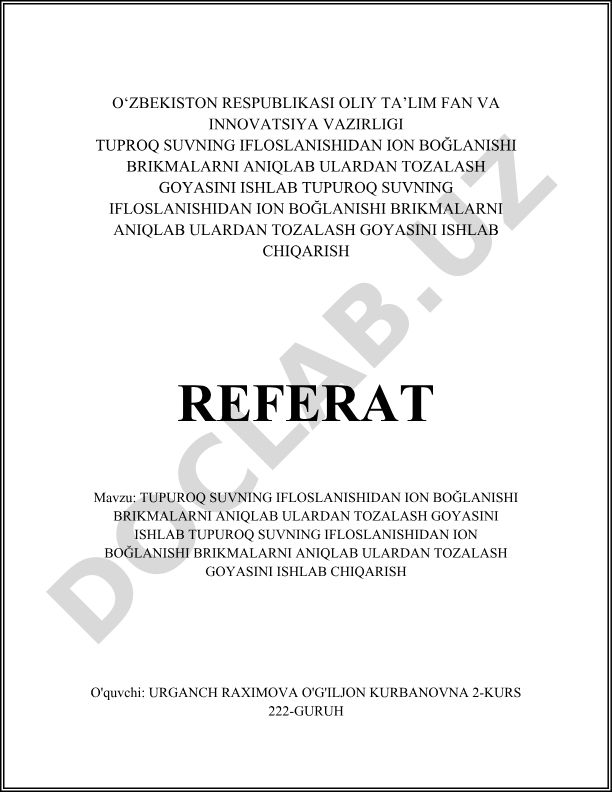 O‘ZBEKISTON RESPUBLIKASI OLIY TA’LIM FAN VA INNOVATSIYA VAZIRLIGI
TUPROQ SUVNING IFLOSLANISHIDAN ION BOĞLANISHI BRIKMALARNI ANIQLAB ULARDAN TOZALASH GOYASINI ISHLAB TUPUROQ SUVNING IFLOSLANISHIDAN ION BOĞLANISHI BRIKMALARNI ANIQLAB ULARDAN TOZALASH GOYASINI ISHLAB CHIQARISH

REFERAT

Mavzu: TUPUROQ SUVNING IFLOSLANISHIDAN ION BOĞLANISHI BRIKMALARNI ANIQLAB ULARDAN TOZALASH GOYASINI ISHLAB TUPUROQ SUVNING IFLOSLANISHIDAN ION BOĞLANISHI BRIKMALARNI ANIQLAB ULARDAN TOZALASH GOYASINI ISHLAB CHIQARISH

O'quvchi: URGANCH RAXIMOVA O'G'ILJON KURBANOVNA 2-KURS 222-GURUH

DOCLAB.UZ